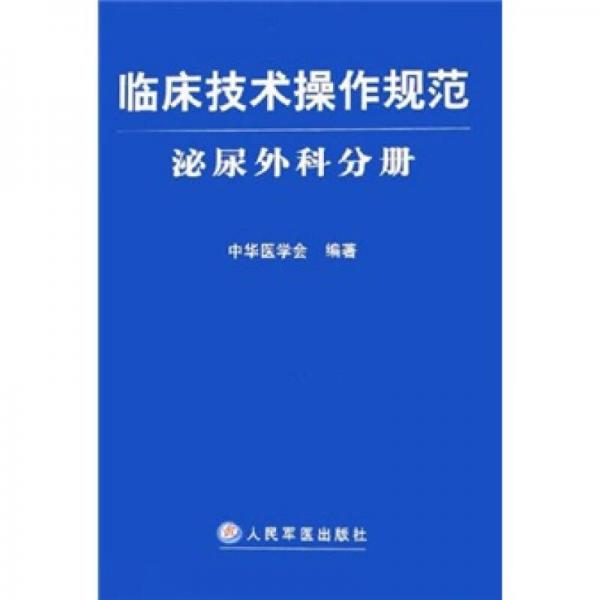 临床技术操作规范

泌尿外科分册

中华医学会　编著

人民军医出版社